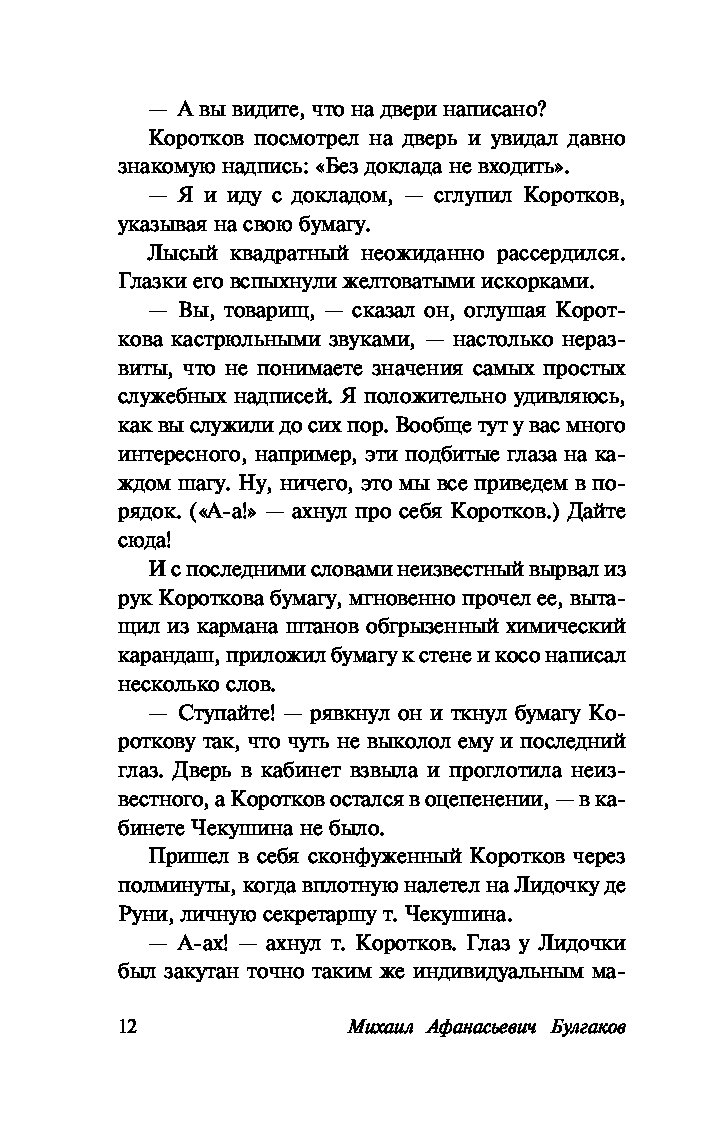 — А вы видите, что на двери написано?

Коротков посмотрел на дверь и увидал давно знакомую надпись: «Без доклада не входить».

— Я и иду с докладом, — сглупил Коротков, указывая на свою бумагу.

Лысый квадратный неожиданно рассердился. Глазки его вспыхнули желтоватыми искорками.

— Вы, товарищ, — сказал он, оглушая Короткова кастрюльными звуками, — настолько неразвиты, что не понимаете значения самых простых служебных надписей. Я положительно удивляюсь, как вы служили до сих пор. Вообще тут у вас много интересного, например, эти подбитые глаза на каждом шагу. Ну, ничего, это мы все приведем в порядок. («А-а!» — ахнул про себя Коротков.) Дайте сюда!

И с последними словами неизвестный вырвал из рук Короткова бумагу, мгновенно прочел ее, вытащил из кармана штанов обгрызенный химический карандаш, приложил бумагу к стене и косо написал несколько слов.

— Ступайте! — рявкнул он и ткнул бумагу Короткову так, что чуть не выколол ему и последний глаз. Дверь в кабинет взвыла и проглотила неизвестного, а Коротков остался в оцепенении, — в кабинете Чекушина не было.

Пришел в себя сконфуженный Коротков через полминуты, когда вплотную налетел на Лидочку де Руни, личную секретаршу т. Чекушина.

— А-ах! — ахнул т. Коротков. Глаз у Лидочки был закутан точно таким же индивидуальным ма-

12 Михаил Афанасьевич Булгаков